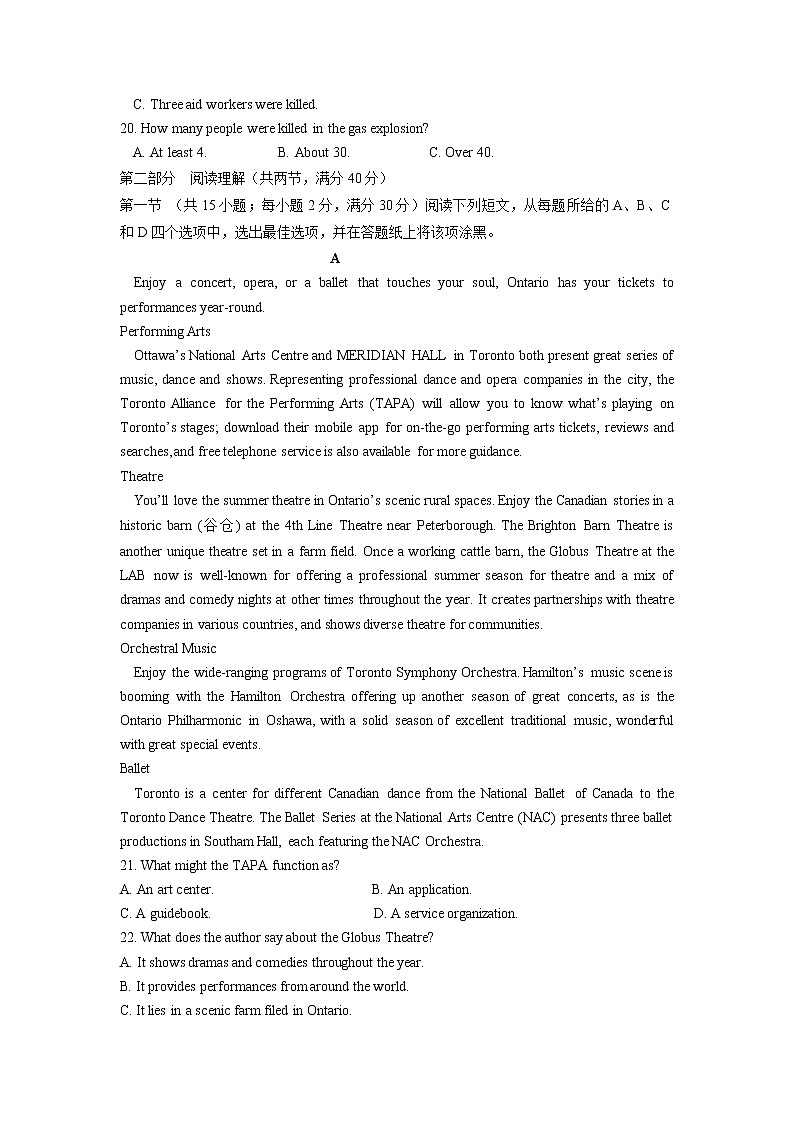 C. Three aid workers were killed.
20. How many people were killed in the gas explosion?
A. At least 4.　　B. About 30.　　C. Over 40.
第二部分　阅读理解（共两节，满分 40 分）
第一节　（共 15 小题；每小题 2 分，满分 30 分）阅读下列短文，从每题所给的 A、B、C 和 D 四个选项中，选出最佳选项，并在答题纸上将该项涂黑。
A
Enjoy a concert, opera, or a ballet that touches your soul, Ontario has your tickets to performances year-round.
Performing Arts
Ottawa's National Arts Centre and MERIDIAN HALL in Toronto both present great series of music, dance and shows. Representing professional dance and opera companies in the city, the Toronto Alliance for the Performing Arts (TAPA) will allow you to know what's playing on Toronto's stages; download their mobile app for on-the-go performing arts tickets, reviews and searches,and free telephone service is also available for more guidance.
Theatre
You'll love the summer theatre in Ontario's scenic rural spaces. Enjoy the Canadian stories in a historic barn (谷仓) at the 4th Line Theatre near Peterborough. The Brighton Barn Theatre is another unique theatre set in a farm field. Once a working cattle barn, the Globus Theatre at the LAB now is well-known for offering a professional summer season for theatre and a mix of dramas and comedy nights at other times throughout the year. It creates partnerships with theatre companies in various countries, and shows diverse theatre for communities.
Orchestral Music
Enjoy the wide-ranging programs of Toronto Symphony Orchestra. Hamilton's music scene is booming with the Hamilton Orchestra offering up another season of great concerts, as is the Ontario Philharmonic in Oshawa, with a solid season of excellent traditional music, wonderful with great special events.
Ballet
Toronto is a center for different Canadian dance from the National Ballet of Canada to the Toronto Dance Theatre. The Ballet Series at the National Arts Centre (NAC) presents three ballet productions in Southam Hall, each featuring the NAC Orchestra.
21. What might the TAPA function as?
A. An art center.　　B. An application.
C. A guidebook.　　D. A service organization.
22. What does the author say about the Globus Theatre?
A. It shows dramas and comedies throughout the year.
B. It provides performances from around the world.
C. It lies in a scenic farm filed in Ontario.